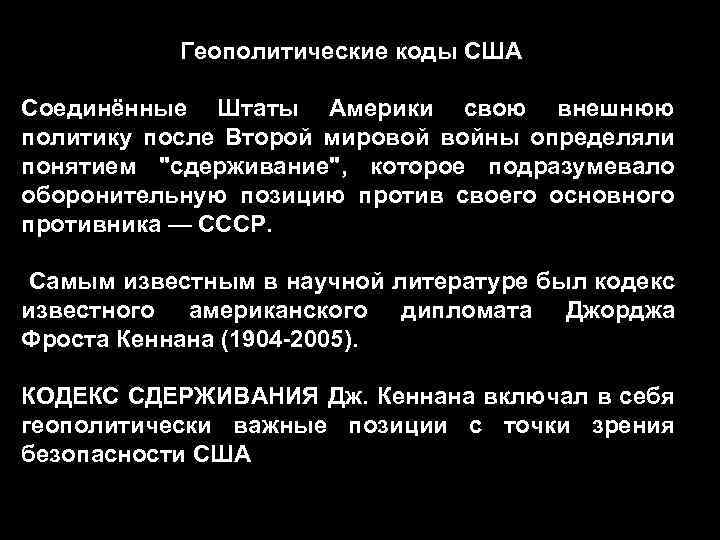 Геополитические коды США

Соединённые Штаты Америки свою внешнюю политику после Второй мировой войны определяли понятием "сдерживание", которое подразумевало оборонительную позицию против своего основного противника — СССР.

Самым известным в научной литературе был кодекс известного американского дипломата Джорджа Фроста Кеннана (1904-2005).

КОДЕКС СДЕРЖИВАНИЯ Дж. Кеннана включал в себя геополитически важные позиции с точки зрения безопасности США